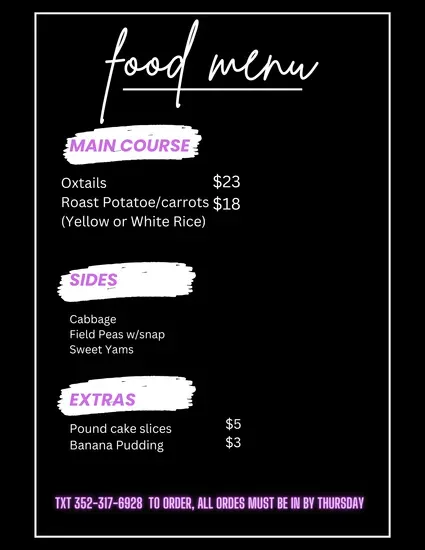 food menu

MAIN COURSE

Oxtails $23
Roast Potatoe/carrots $18
(Yellow or White Rice)

SIDES

Cabbage
Field Peas w/snap
Sweet Yams

EXTRAS

Pound cake slices $5
Banana Pudding $3

TXT 352-317-6928 TO ORDER, ALL ORDES MUST BE IN BY THURSDAY